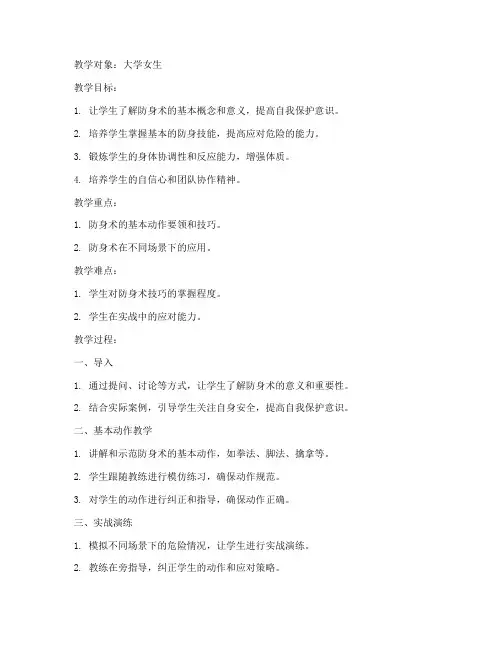 教学对象：大学女生

教学目标：

1. 让学生了解防身术的基本概念和意义，提高自我保护意识。

2. 培养学生掌握基本的防身技能，提高应对危险的能力。

3. 锻炼学生的身体协调性和反应能力，增强体质。

4. 培养学生的自信心和团队协作精神。

教学重点：

1. 防身术的基本动作要领和技巧。

2. 防身术在不同场景下的应用。

教学难点：

1. 学生对防身术技巧的掌握程度。

2. 学生在实战中的应对能力。

教学过程：

一、导入

1. 通过提问、讨论等方式，让学生了解防身术的意义和重要性。

2. 结合实际案例，引导学生关注自身安全，提高自我保护意识。

二、基本动作教学

1. 讲解和示范防身术的基本动作，如拳法、脚法、擒拿等。

2. 学生跟随教练进行模仿练习，确保动作规范。

3. 对学生的动作进行纠正和指导，确保动作正确。

三、实战演练

1. 模拟不同场景下的危险情况，让学生进行实战演练。

2. 教练在旁指导，纠正学生的动作和应对策略。